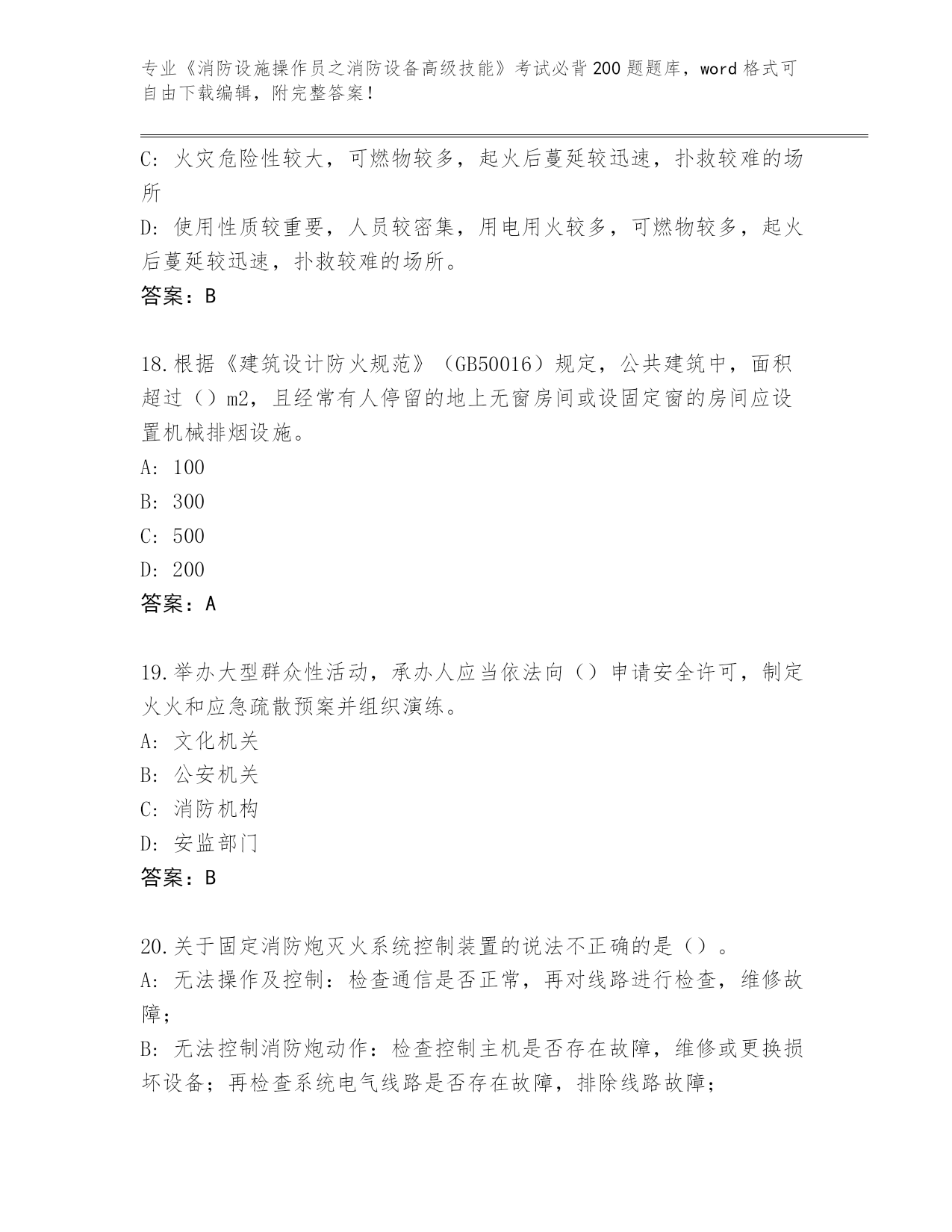 专业《消防设施操作员之消防设备高级技能》考试必背200题题库，word格式可自由下载编辑，附完整答案！

C: 火灾危险性较大，可燃物较多，起火后蔓延较迅速，扑救较难的场所

D: 使用性质较重要，人员较密集，用电用火较多，可燃物较多，起火后蔓延较迅速，扑救较难的场所。

答案：B

18.根据《建筑设计防火规范》（GB50016）规定，公共建筑中，面积超过（）m2，且经常有人停留的地上无窗房间或设固定窗的房间应设置机械排烟设施。

A: 100

B: 300

C: 500

D: 200

答案：A

19.举办大型群众性活动，承办人应当依法向（）申请安全许可，制定火火和应急疏散预案并组织演练。

A: 文化机关

B: 公安机关

C: 消防机构

D: 安监部门

答案：B

20.关于固定消防炮灭火系统控制装置的说法不正确的是（）。

A: 无法操作及控制：检查通信是否正常，再对线路进行检查，维修故障；

B: 无法控制消防炮动作：检查控制主机是否存在故障，维修或更换损坏设备；再检查系统电气线路是否存在故障，排除线路故障；